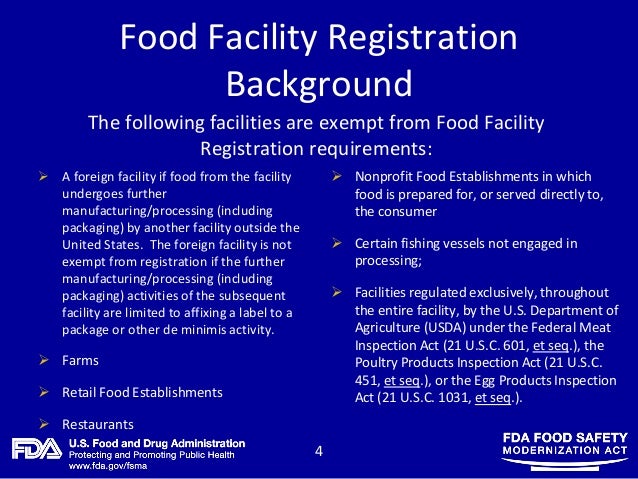 Food Facility Registration Background

The following facilities are exempt from Food Facility Registration requirements:

➢ A foreign facility if food from the facility undergoes further manufacturing/processing (including packaging) by another facility outside the United States. The foreign facility is not exempt from registration if the further manufacturing/processing (including packaging) activities of the subsequent facility are limited to affixing a label to a package or other de minimis activity.

➢ Farms

➢ Retail Food Establishments

➢ Restaurants

➢ Nonprofit Food Establishments in which food is prepared for, or served directly to, the consumer

➢ Certain fishing vessels not engaged in processing;

➢ Facilities regulated exclusively, throughout the entire facility, by the U.S. Department of Agriculture (USDA) under the Federal Meat Inspection Act (21 U.S.C. 601, et seq.), the Poultry Products Inspection Act (21 U.S.C. 451, et seq.), or the Egg Products Inspection Act (21 U.S.C. 1031, et seq.).

FDA U.S. Food and Drug Administration
Protecting and Promoting Public Health
www.fda.gov/fsma

4

FDA FOOD SAFETY MODERNIZATION ACT